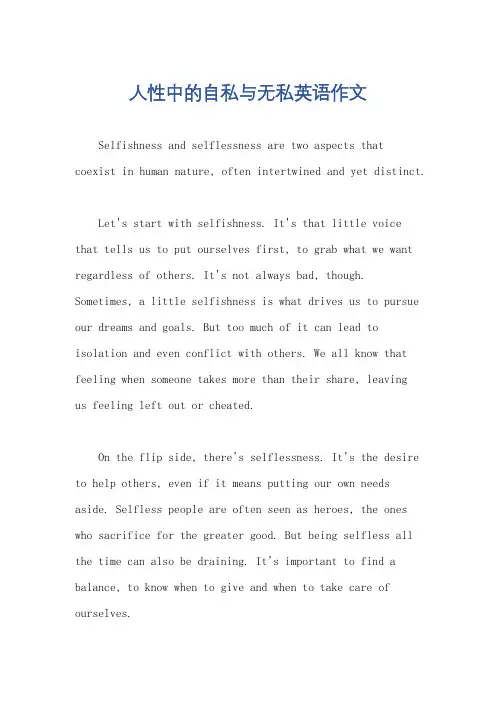 人性中的自私与无私英语作文

Selfishness and selflessness are two aspects that coexist in human nature, often intertwined and yet distinct.

Let's start with selfishness. It's that little voice that tells us to put ourselves first, to grab what we want regardless of others. It's not always bad, though. Sometimes, a little selfishness is what drives us to pursue our dreams and goals. But too much of it can lead to isolation and even conflict with others. We all know that feeling when someone takes more than their share, leaving us feeling left out or cheated.

On the flip side, there's selflessness. It's the desire to help others, even if it means putting our own needs aside. Selfless people are often seen as heroes, the ones who sacrifice for the greater good. But being selfless all the time can also be draining. It's important to find a balance, to know when to give and when to take care of ourselves.